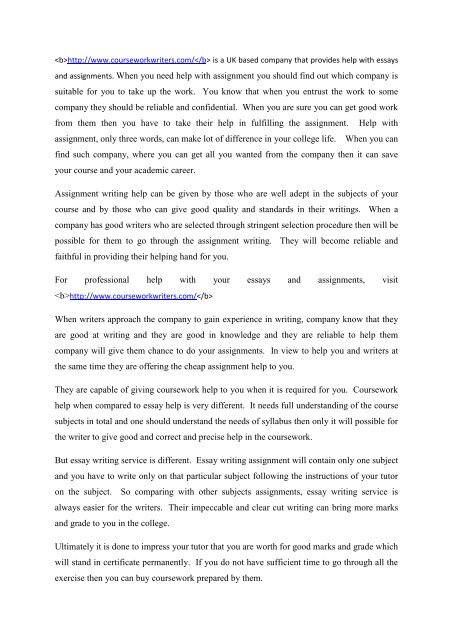 <b>http://www.courseworkwriters.com/</b> is a UK based company that provides help with essays and assignments. When you need help with assignment you should find out which company is suitable for you to take up the work. You know that when you entrust the work to some company they should be reliable and confidential. When you are sure you can get good work from them then you have to take their help in fulfilling the assignment. Help with assignment, only three words, can make lot of difference in your college life. When you can find such company, where you can get all you wanted from the company then it can save your course and your academic career.

Assignment writing help can be given by those who are well adept in the subjects of your course and by those who can give good quality and standards in their writings. When a company has good writers who are selected through stringent selection procedure then will be possible for them to go through the assignment writing. They will become reliable and faithful in providing their helping hand for you.

For professional help with your essays and assignments, visit <b>http://www.courseworkwriters.com/</b>

When writers approach the company to gain experience in writing, company know that they are good at writing and they are good in knowledge and they are reliable to help them company will give them chance to do your assignments. In view to help you and writers at the same time they are offering the cheap assignment help to you.

They are capable of giving coursework help to you when it is required for you. Coursework help when compared to essay help is very different. It needs full understanding of the course subjects in total and one should understand the needs of syllabus then only it will possible for the writer to give good and correct and precise help in the coursework.

But essay writing service is different. Essay writing assignment will contain only one subject and you have to write only on that particular subject following the instructions of your tutor on the subject. So comparing with other subjects assignments, essay writing service is always easier for the writers. Their impeccable and clear cut writing can bring more marks and grade to you in the college.

Ultimately it is done to impress your tutor that you are worth for good marks and grade which will stand in certificate permanently. If you do not have sufficient time to go through all the exercise then you can buy coursework prepared by them.